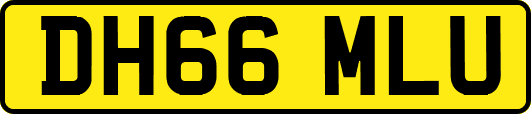 DH66 MLU